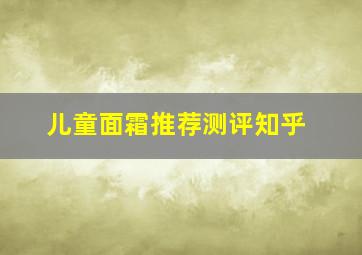 儿童面霜推荐测评知乎